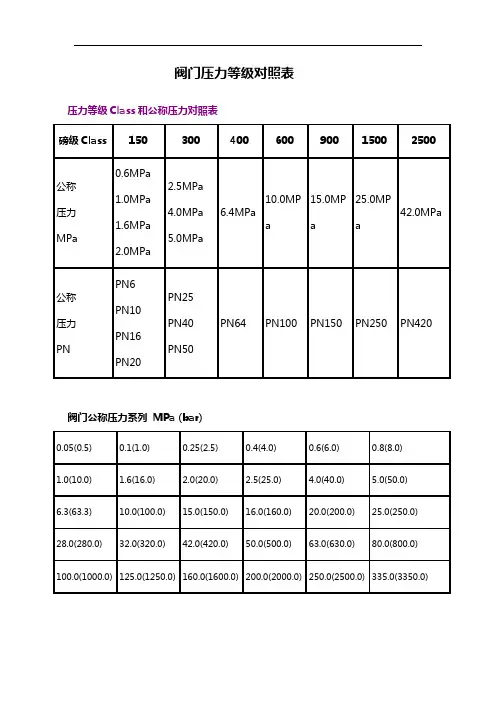 阀门压力等级对照表

压力等级 Class 和公称压力对照表

| 磅级 Class | 150 | 300 | 400 | 600 | 900 | 1500 | 2500 |
|---|---|---|---|---|---|---|---|
| 公称 压力 MPa | 0.6MPa 1.0MPa 1.6MPa 2.0MPa | 2.5MPa 4.0MPa 5.0MPa | 6.4MPa | 10.0MPa | 15.0MPa | 25.0MPa | 42.0MPa |
| 公称 压力 PN | PN6 PN10 PN16 PN20 | PN25 PN40 PN50 | PN64 | PN100 | PN150 | PN250 | PN420 |

阀门公称压力系列 MPa (bar)

| 0.05(0.5) | 0.1(1.0) | 0.25(2.5) | 0.4(4.0) | 0.6(6.0) | 0.8(8.0) |
|---|---|---|---|---|---|
| 1.0(10.0) | 1.6(16.0) | 2.0(20.0) | 2.5(25.0) | 4.0(40.0) | 5.0(50.0) |
| 6.3(63.3) | 10.0(100.0) | 15.0(150.0) | 16.0(160.0) | 20.0(200.0) | 25.0(250.0) |
| 28.0(280.0) | 32.0(320.0) | 42.0(420.0) | 50.0(500.0) | 63.0(630.0) | 80.0(800.0) |
| 100.0(1000.0) | 125.0(1250.0) | 160.0(1600.0) | 200.0(2000.0) | 250.0(2500.0) | 335.0(3350.0) |